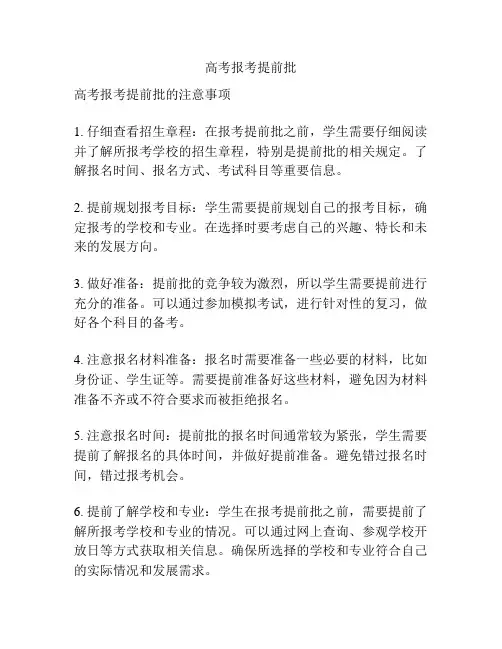 高考报考提前批

高考报考提前批的注意事项

1. 仔细查看招生章程：在报考提前批之前，学生需要仔细阅读并了解所报考学校的招生章程，特别是提前批的相关规定。了解报名时间、报名方式、考试科目等重要信息。

2. 提前规划报考目标：学生需要提前规划自己的报考目标，确定报考的学校和专业。在选择时要考虑自己的兴趣、特长和未来的发展方向。

3. 做好准备：提前批的竞争较为激烈，所以学生需要提前进行充分的准备。可以通过参加模拟考试，进行针对性的复习，做好各个科目的备考。

4. 注意报名材料准备：报名时需要准备一些必要的材料，比如身份证、学生证等。需要提前准备好这些材料，避免因为材料准备不齐或不符合要求而被拒绝报名。

5. 注意报名时间：提前批的报名时间通常较为紧张，学生需要提前了解报名的具体时间，并做好提前准备。避免错过报名时间，错过报考机会。

6. 提前了解学校和专业：学生在报考提前批之前，需要提前了解所报考学校和专业的情况。可以通过网上查询、参观学校开放日等方式获取相关信息。确保所选择的学校和专业符合自己的实际情况和发展需求。